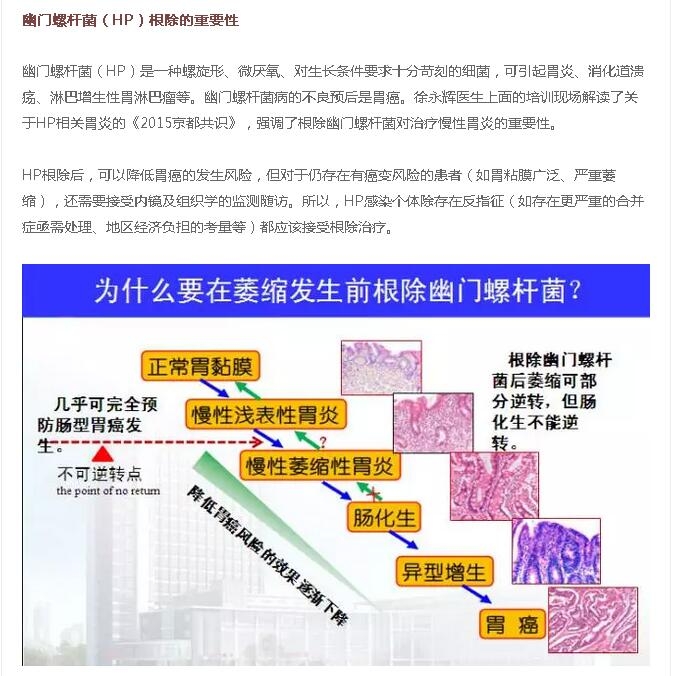 幽门螺杆菌（HP）根除的重要性

幽门螺杆菌（HP）是一种螺旋形、微厌氧、对生长条件要求十分苛刻的细菌，可引起胃炎、消化道溃疡、淋巴增生性胃淋巴瘤等。幽门螺杆菌病的不良预后是胃癌。徐永辉医生上面的培训现场解读了关于HP相关胃炎的《2015京都共识》，强调了根除幽门螺杆菌对治疗慢性胃炎的重要性。

HP根除后，可以降低胃癌的发生风险，但对于仍存在有癌变风险的患者（如胃粘膜广泛、严重萎缩），还需要接受内镜及组织学的监测随访。所以，HP感染个体除存在反指征（如存在更严重的合并症亟需处理、地区经济负担的考量等）都应该接受根除治疗。

为什么要在萎缩发生前根除幽门螺杆菌？

正常胃黏膜

慢性浅表性胃炎

?

慢性萎缩性胃炎

肠化生

异型增生

胃 癌

几乎可完全预防肠型胃癌发生。

不可逆转点
the point of no return

降低胃癌风险的效果逐渐下降

根除幽门螺杆菌后萎缩可部分逆转，但肠化生不能逆转。